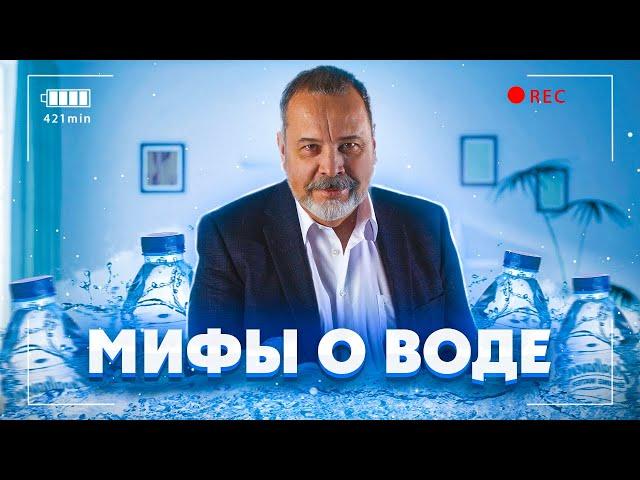 421min

REC

МИФЫ О ВОДЕ